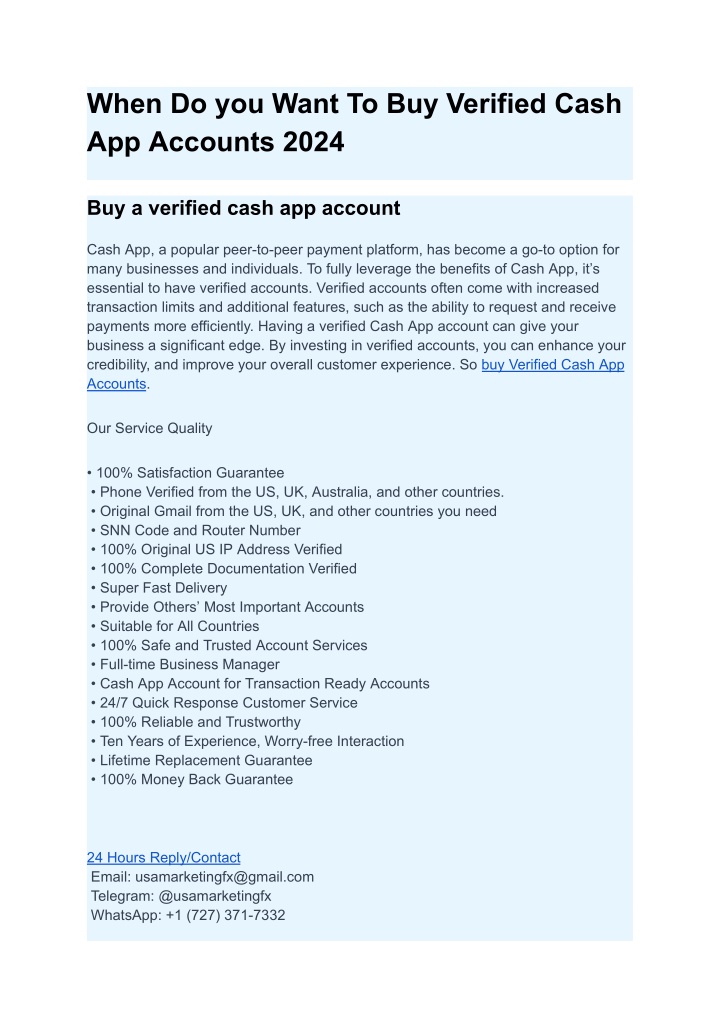 When Do you Want To Buy Verified Cash App Accounts 2024

Buy a verified cash app account

Cash App, a popular peer-to-peer payment platform, has become a go-to option for many businesses and individuals. To fully leverage the benefits of Cash App, it's essential to have verified accounts. Verified accounts often come with increased transaction limits and additional features, such as the ability to request and receive payments more efficiently. Having a verified Cash App account can give your business a significant edge. By investing in verified accounts, you can enhance your credibility, and improve your overall customer experience. So buy Verified Cash App Accounts.

Our Service Quality

• 100% Satisfaction Guarantee
• Phone Verified from the US, UK, Australia, and other countries.
• Original Gmail from the US, UK, and other countries you need
• SNN Code and Router Number
• 100% Original US IP Address Verified
• 100% Complete Documentation Verified
• Super Fast Delivery
• Provide Others' Most Important Accounts
• Suitable for All Countries
• 100% Safe and Trusted Account Services
• Full-time Business Manager
• Cash App Account for Transaction Ready Accounts
• 24/7 Quick Response Customer Service
• 100% Reliable and Trustworthy
• Ten Years of Experience, Worry-free Interaction
• Lifetime Replacement Guarantee
• 100% Money Back Guarantee

24 Hours Reply/Contact
Email: usamarketingfx@gmail.com
Telegram: @usamarketingfx
WhatsApp: +1 (727) 371-7332